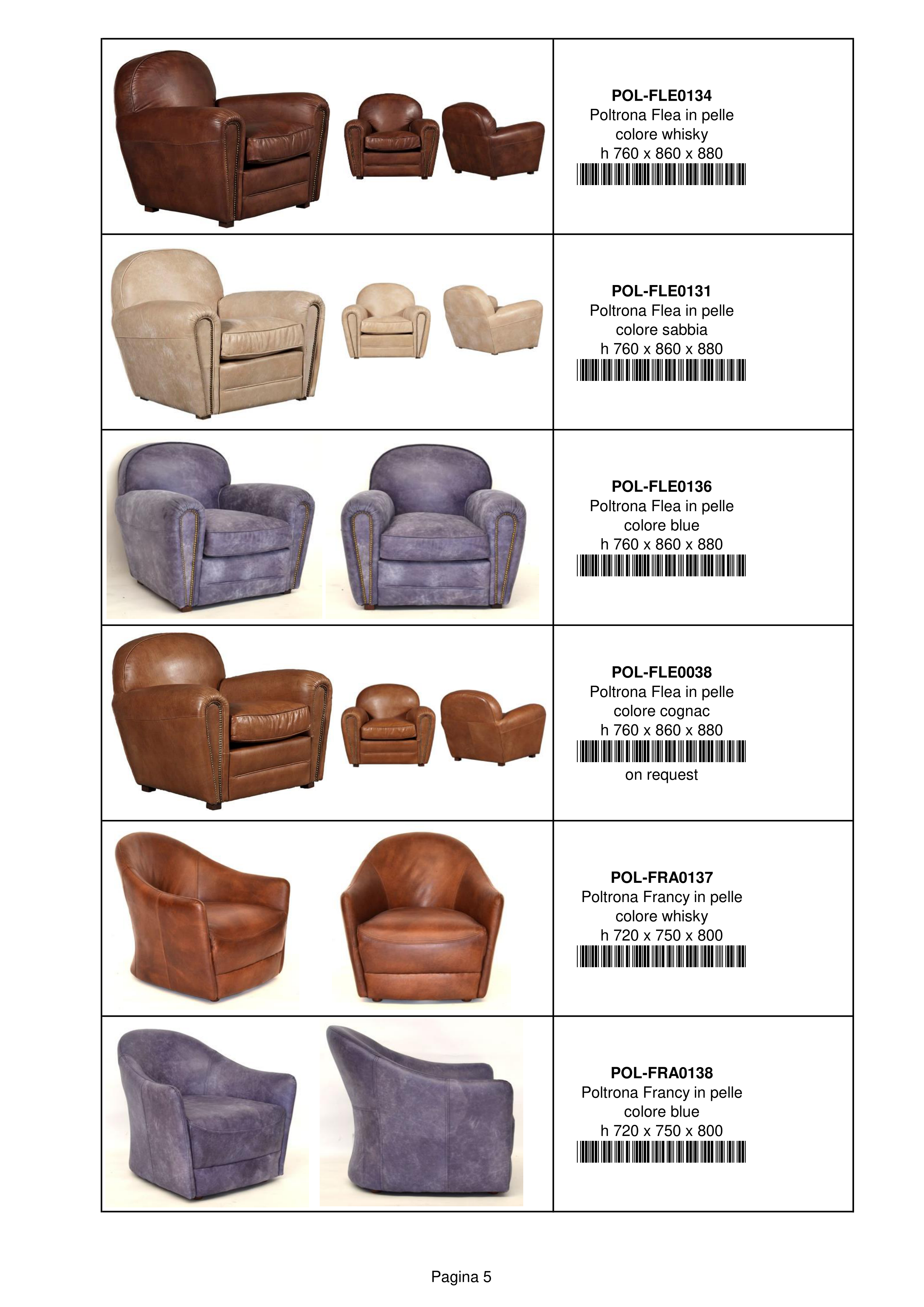 POL-FLE0134
Poltrona Flea in pelle
colore whisky
h 760 x 860 x 880

POL-FLE0131
Poltrona Flea in pelle
colore sabbia
h 760 x 860 x 880

POL-FLE0136
Poltrona Flea in pelle
colore blue
h 760 x 860 x 880

POL-FLE0038
Poltrona Flea in pelle
colore cognac
h 760 x 860 x 880
on request

POL-FRA0137
Poltrona Francy in pelle
colore whisky
h 720 x 750 x 800

POL-FRA0138
Poltrona Francy in pelle
colore blue
h 720 x 750 x 800

Pagina 5